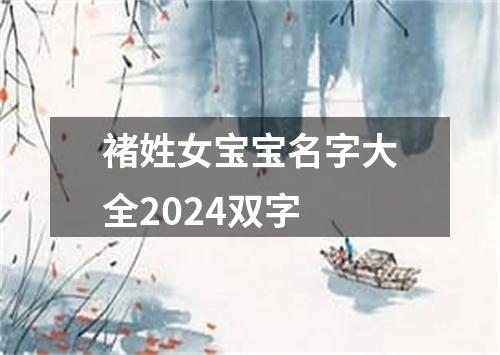 褚姓女宝宝名字大全2024双字